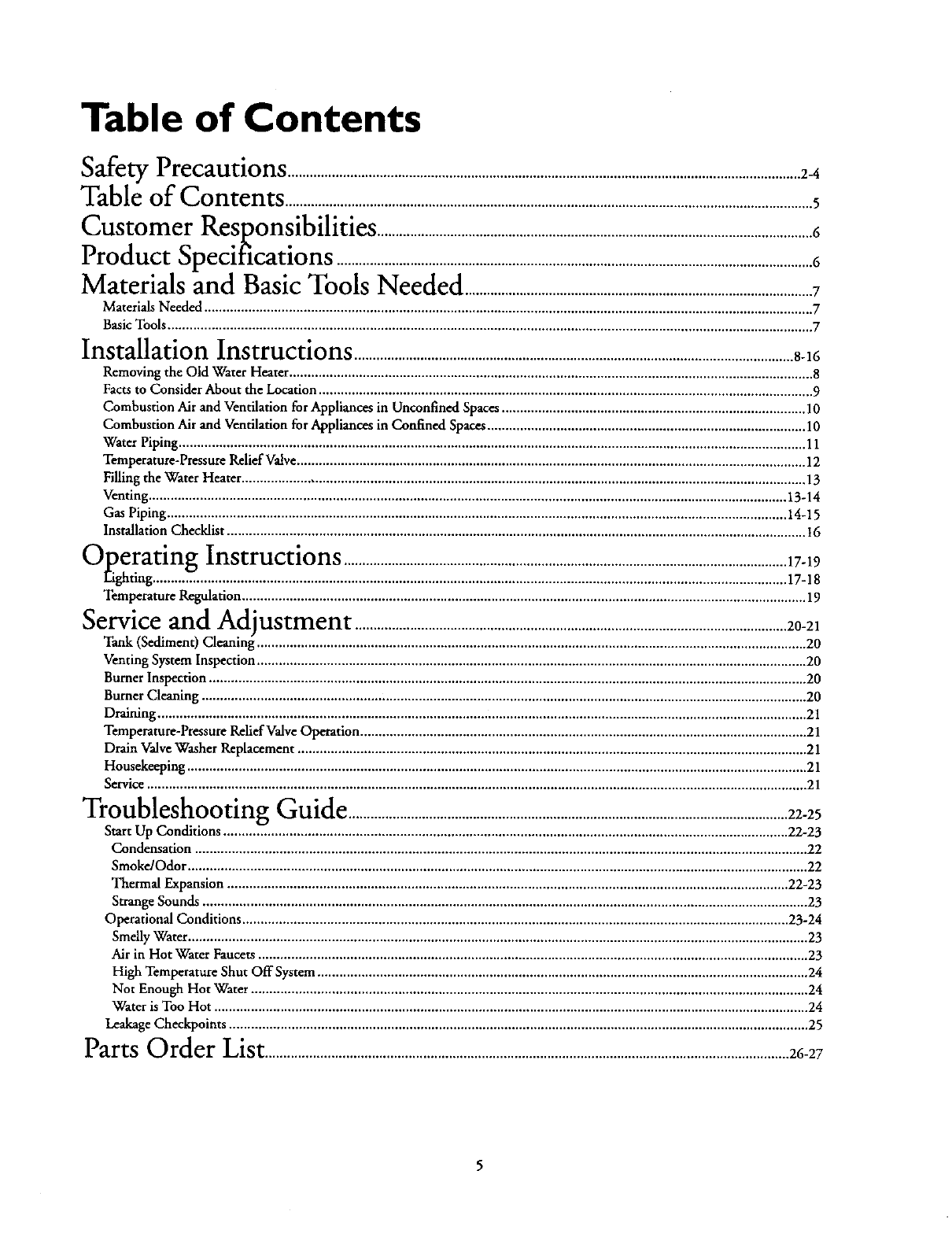 Table of Contents

Safety Precautions ........ 2-4
Table of Contents ........ 5
Customer Responsibilities ........ 6
Product Specifications ........ 6
Materials and Basic Tools Needed ........ 7
Materials Needed ........ 7
Basic Tools ........ 7
Installation Instructions ........ 8-16
Removing the Old Water Heater ........ 8
Facts to Consider About the Location ........ 9
Combustion Air and Ventilation for Appliances in Unconfined Spaces ........ 10
Combustion Air and Ventilation for Appliances in Confined Spaces ........ 10
Water Piping ........ 11
Temperature-Pressure Relief Valve ........ 12
Filling the Water Heater ........ 13
Venting ........ 13-14
Gas Piping ........ 14-15
Installation Checklist ........ 16
Operating Instructions ........ 17-19
Lighting ........ 17-18
Temperature Regulation ........ 19
Service and Adjustment ........ 20-21
Tank (Sediment) Cleaning ........ 20
Venting System Inspection ........ 20
Burner Inspection ........ 20
Burner Cleaning ........ 20
Draining ........ 21
Temperature-Pressure Relief Valve Operation ........ 21
Drain Valve Washer Replacement ........ 21
Housekeeping ........ 21
Service ........ 21
Troubleshooting Guide ........ 22-25
Start Up Conditions ........ 22-23
Condensation ........ 22
Smoke/Odor ........ 22
Thermal Expansion ........ 22-23
Strange Sounds ........ 23
Operational Conditions ........ 23-24
Smelly Water ........ 23
Air in Hot Water Faucets ........ 23
High Temperature Shut Off System ........ 24
Not Enough Hot Water ........ 24
Water is Too Hot ........ 24
Leakage Checkpoints ........ 25
Parts Order List ........ 26-27

5